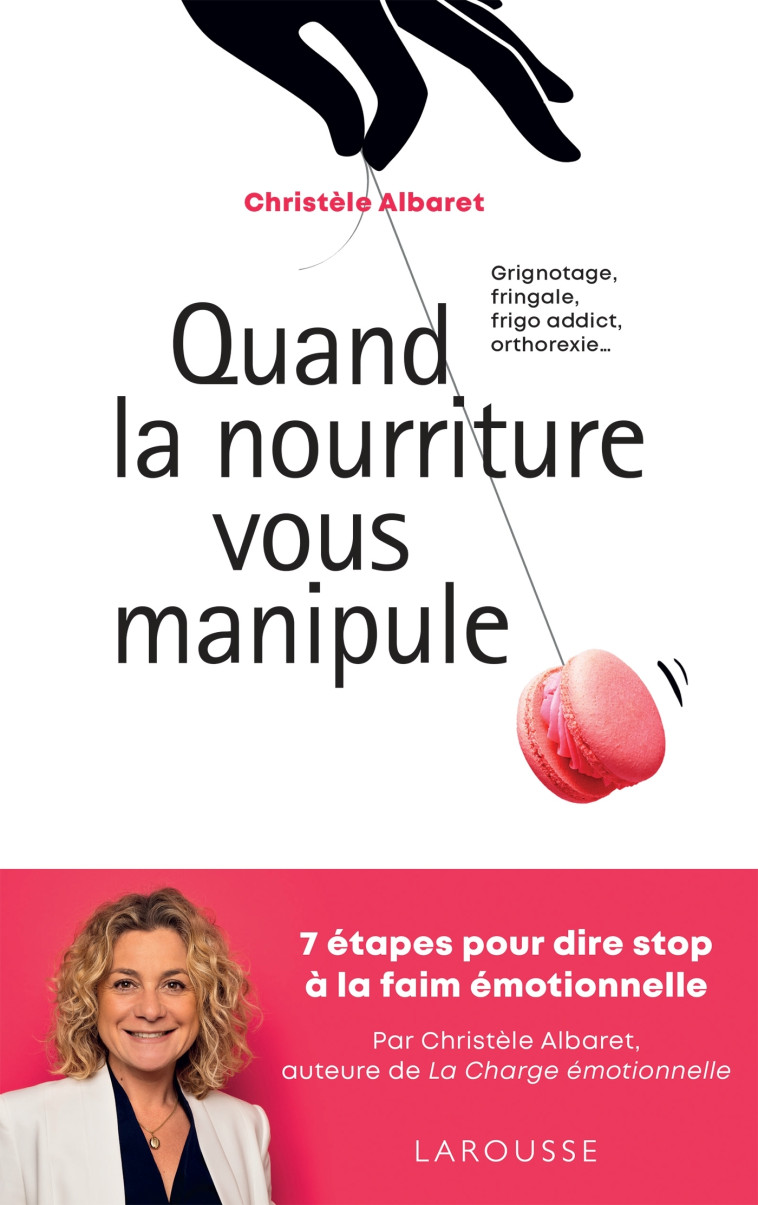 Christèle Albaret

Grignotage, fringale, frigo addict, orthorexie…

Quand la nourriture vous manipule

7 étapes pour dire stop à la faim émotionnelle

Par Christèle Albaret, auteure de La Charge émotionnelle

LAROUSSE